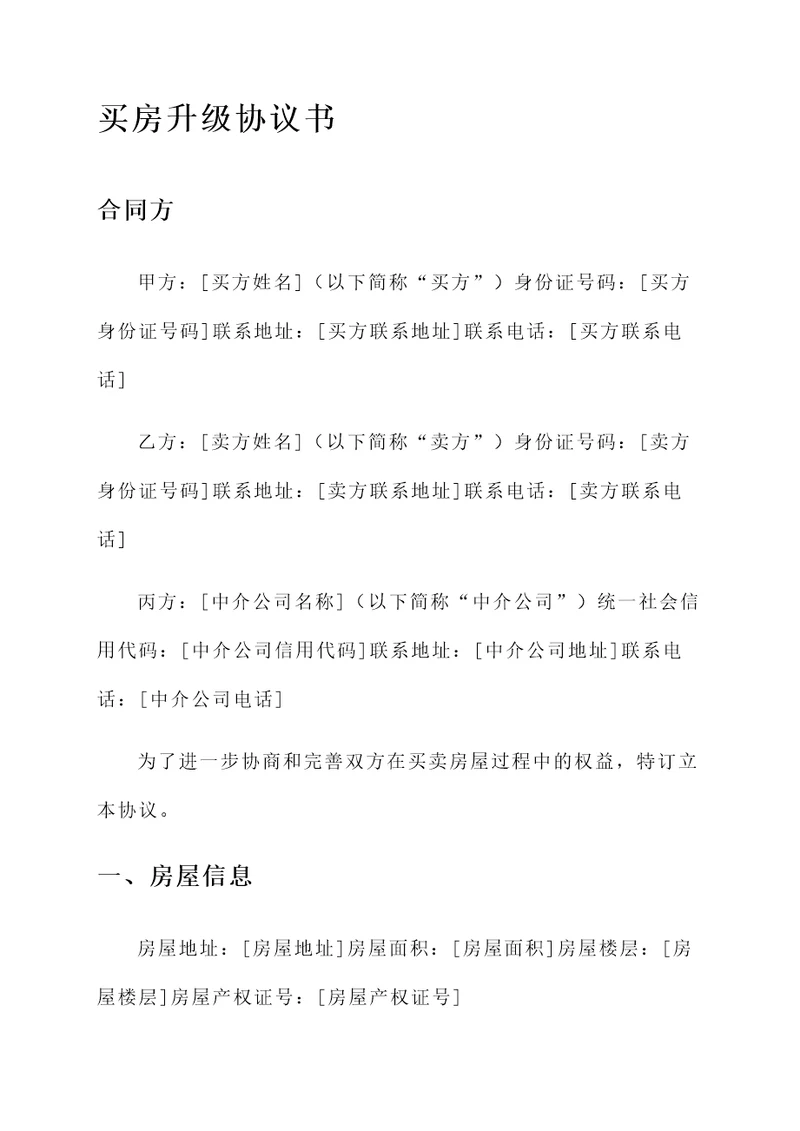 买房升级协议书

合同方

甲方：[买方姓名]（以下简称“买方”）身份证号码：[买方身份证号码]联系地址：[买方联系地址]联系电话：[买方联系电话]

乙方：[卖方姓名]（以下简称“卖方”）身份证号码：[卖方身份证号码]联系地址：[卖方联系地址]联系电话：[卖方联系电话]

丙方：[中介公司名称]（以下简称“中介公司”）统一社会信用代码：[中介公司信用代码]联系地址：[中介公司地址]联系电话：[中介公司电话]

为了进一步协商和完善双方在买卖房屋过程中的权益，特订立本协议。

一、房屋信息

房屋地址：[房屋地址]房屋面积：[房屋面积]房屋楼层：[房屋楼层]房屋产权证号：[房屋产权证号]